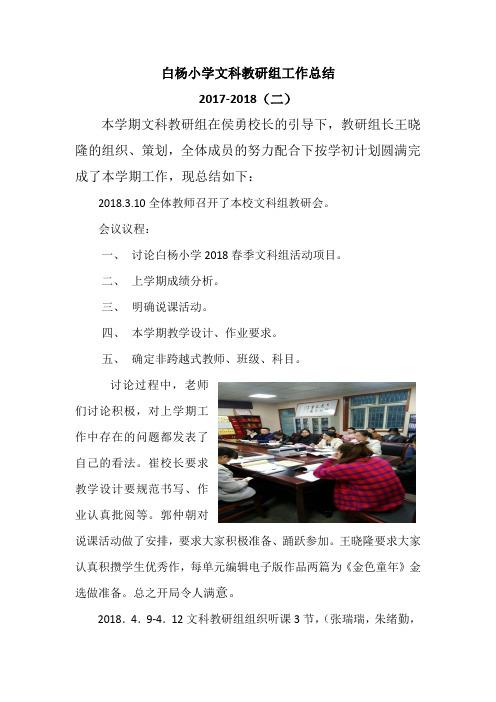 白杨小学文科教研组工作总结

2017-2018（二）

本学期文科教研组在侯勇校长的引导下，教研组长王晓隆的组织、策划，全体成员的努力配合下按学初计划圆满完成了本学期工作，现总结如下：

2018.3.10 全体教师召开了本校文科组教研会。

会议议程：

一、 讨论白杨小学 2018 春季文科组活动项目。

二、 上学期成绩分析。

三、 明确说课活动。

四、 本学期教学设计、作业要求。

五、 确定非跨越式教师、班级、科目。

讨论过程中，老师们讨论积极，对上学期工作中存在的问题都发表了自己的看法。崔校长要求教学设计要规范书写、作业认真批阅等。郭仲朝对说课活动做了安排，要求大家积极准备、踊跃参加。王晓隆要求大家认真积攒学生优秀作，每单元编辑电子版作品两篇为《金色童年》金选做准备。总之开局令人满意。

2018．4．9-4．12 文科教研组组织听课 3 节，（张瑞瑞，朱绪勤，